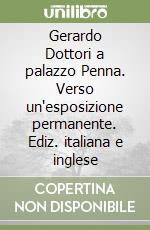 unilibro

Gerardo Dottori a palazzo Penna. Verso un'esposizione permanente. Ediz. italiana e inglese

COPERTINA NON DISPONIBILE